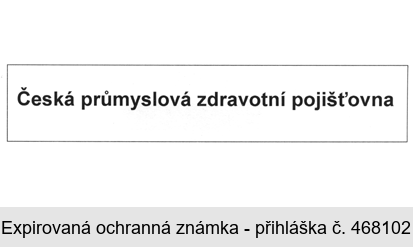 Česká průmyslová zdravotní pojišťovna

Expirovaná ochranná známka - přihláška č. 468102